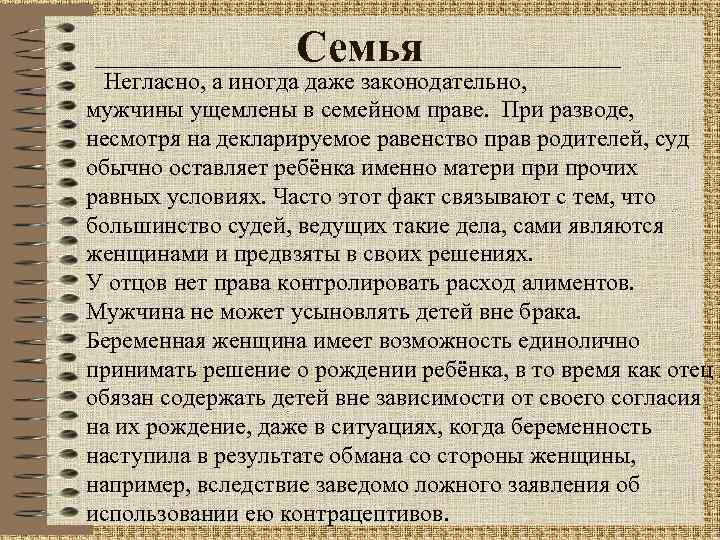 Семья

Негласно, а иногда даже законодательно, мужчины ущемлены в семейном праве. При разводе, несмотря на декларируемое равенство прав родителей, суд обычно оставляет ребёнка именно матери при прочих равных условиях. Часто этот факт связывают с тем, что большинство судей, ведущих такие дела, сами являются женщинами и предвзяты в своих решениях.
У отцов нет права контролировать расход алиментов.
Мужчина не может усыновлять детей вне брака.
Беременная женщина имеет возможность единолично принимать решение о рождении ребёнка, в то время как отец обязан содержать детей вне зависимости от своего согласия на их рождение, даже в ситуациях, когда беременность наступила в результате обмана со стороны женщины, например, вследствие заведомо ложного заявления об использовании ею контрацептивов.